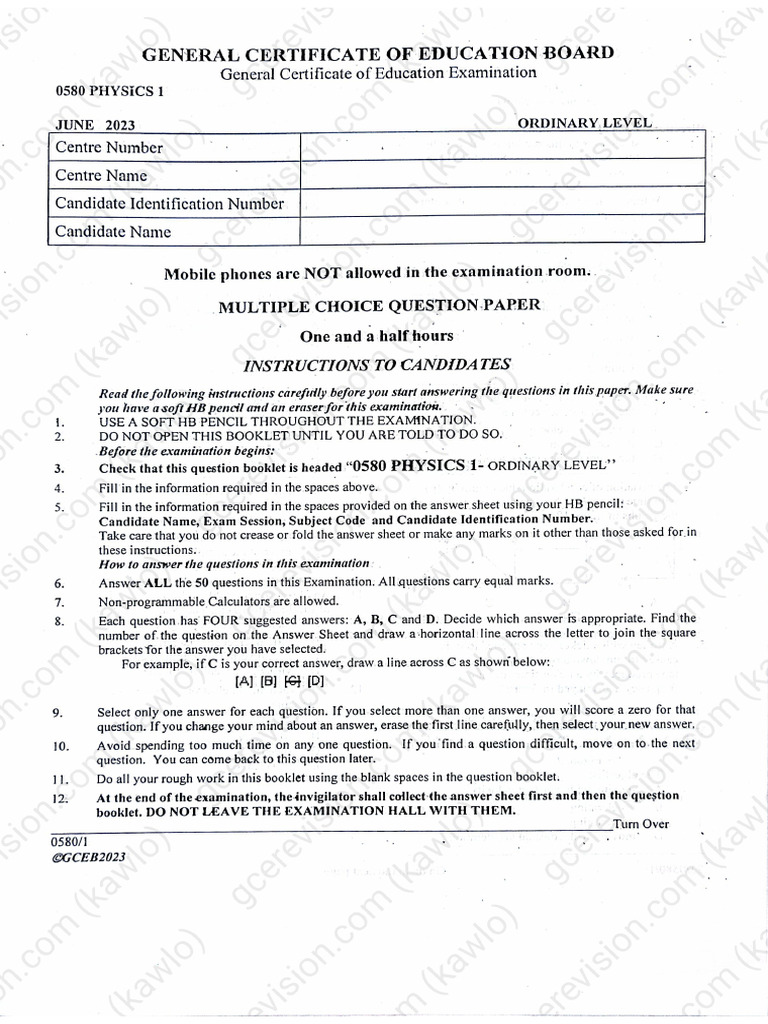 GENERAL CERTIFICATE OF EDUCATION BOARD
General Certificate of Education Examination

0580 PHYSICS 1

JUNE 2023 ORDINARY LEVEL

| Centre Number | |
|---|---|
| Centre Name | |
| Candidate Identification Number | |
| Candidate Name | |

Mobile phones are NOT allowed in the examination room.

MULTIPLE CHOICE QUESTION PAPER

One and a half hours

INSTRUCTIONS TO CANDIDATES

Read the following instructions carefully before you start answering the questions in this paper. Make sure you have a soft HB pencil and an eraser for this examination.
1. USE A SOFT HB PENCIL THROUGHOUT THE EXAMINATION.
2. DO NOT OPEN THIS BOOKLET UNTIL YOU ARE TOLD TO DO SO.
Before the examination begins:
3. Check that this question booklet is headed "0580 PHYSICS 1- ORDINARY LEVEL"
4. Fill in the information required in the spaces above.
5. Fill in the information required in the spaces provided on the answer sheet using your HB pencil: Candidate Name, Exam Session, Subject Code and Candidate Identification Number.
Take care that you do not crease or fold the answer sheet or make any marks on it other than those asked for in these instructions.
How to answer the questions in this examination
6. Answer ALL the 50 questions in this Examination. All questions carry equal marks.
7. Non-programmable Calculators are allowed.
8. Each question has FOUR suggested answers: A, B, C and D. Decide which answer is appropriate. Find the number of the question on the Answer Sheet and draw a horizontal line across the letter to join the square brackets for the answer you have selected.
For example, if C is your correct answer, draw a line across C as shown below:
[A] [B] [C] [D]
9. Select only one answer for each question. If you select more than one answer, you will score a zero for that question. If you change your mind about an answer, erase the first line carefully, then select your new answer.
10. Avoid spending too much time on any one question. If you find a question difficult, move on to the next question. You can come back to this question later.
11. Do all your rough work in this booklet using the blank spaces in the question booklet.
12. At the end of the examination, the invigilator shall collect the answer sheet first and then the question booklet. DO NOT LEAVE THE EXAMINATION HALL WITH THEM.

Turn Over

0580/1
©GCEB2023

gcerevision.com (kawlo)